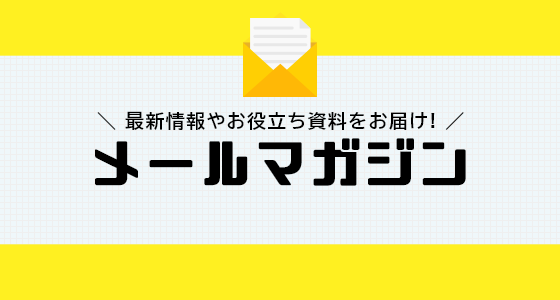 ＼ 最新情報やお役立ち資料をお届け! ／

メールマガジン